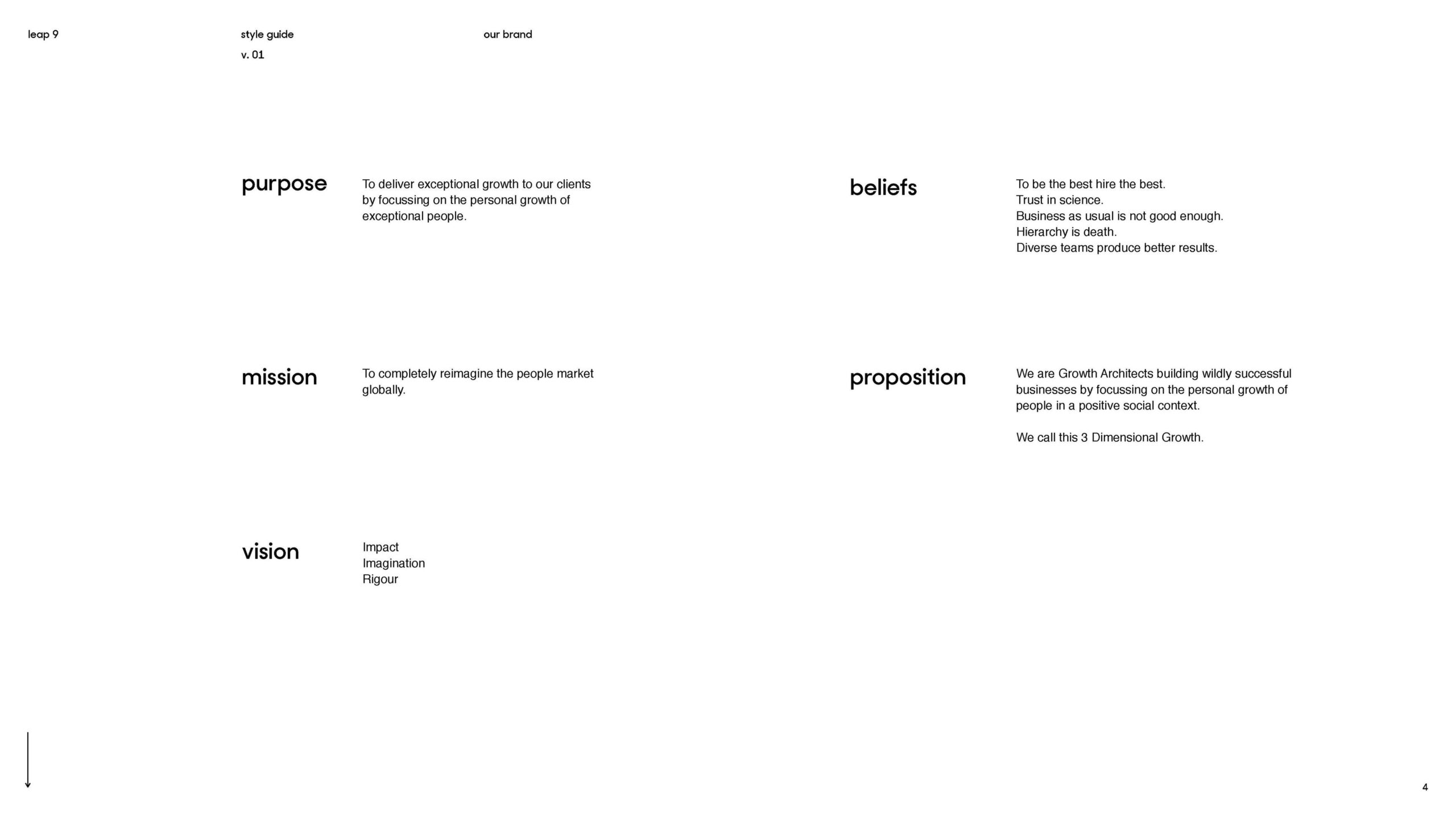 leap 9

style guide
v. 01

our brand

purpose

To deliver exceptional growth to our clients by focussing on the personal growth of exceptional people.

mission

To completely reimagine the people market globally.

vision

Impact
Imagination
Rigour

beliefs

To be the best hire the best.
Trust in science.
Business as usual is not good enough.
Hierarchy is death.
Diverse teams produce better results.

proposition

We are Growth Architects building wildly successful businesses by focussing on the personal growth of people in a positive social context.

We call this 3 Dimensional Growth.

4